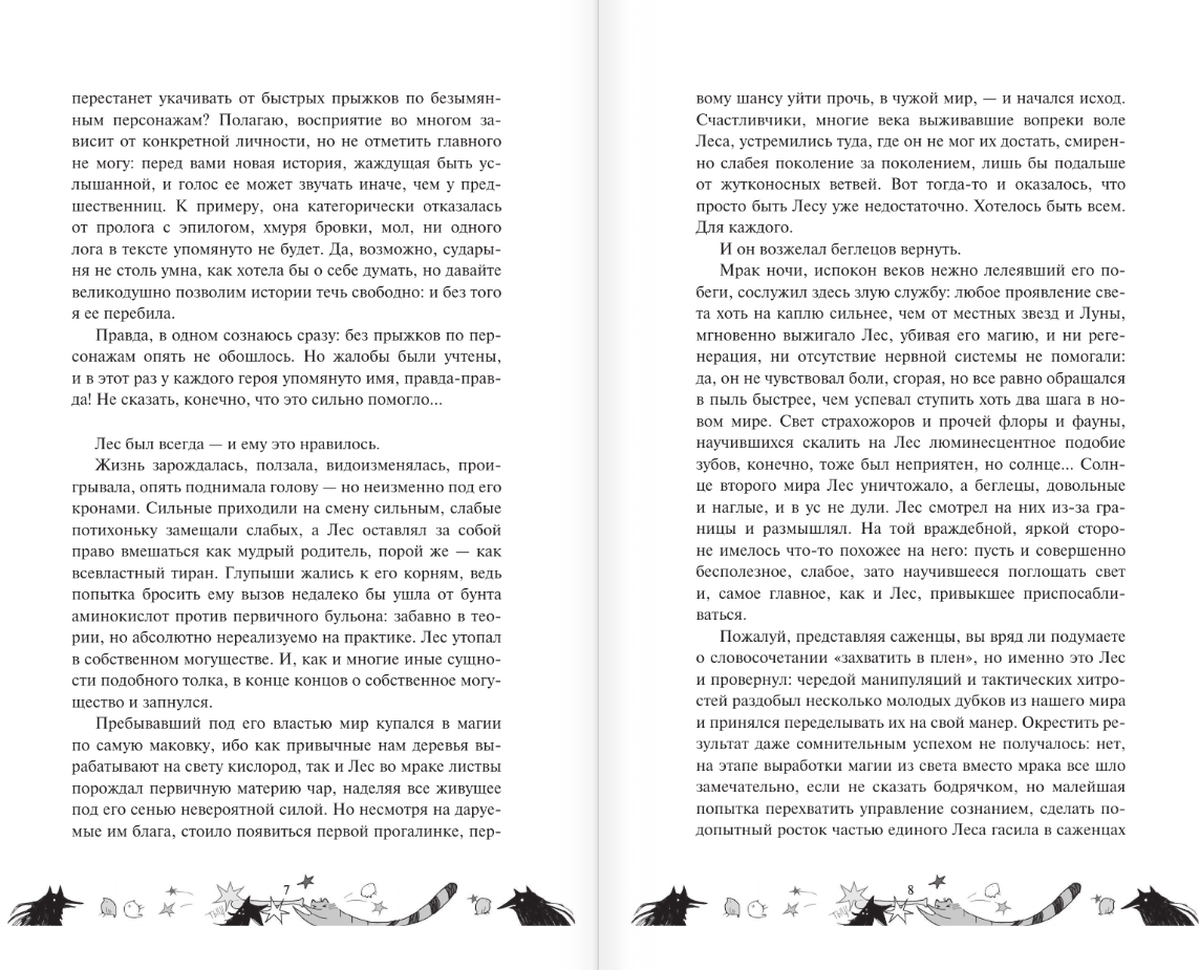 перестанет укачивать от быстрых прыжков по безымянным персонажам? Полагаю, восприятие во многом зависит от конкретной личности, но не отметить главного не могу: перед вами новая история, жаждущая быть услышанной, и голос ее может звучать иначе, чем у предшественниц. К примеру, она категорически отказалась от пролога с эпилогом, хмуря бровки, мол, ни одного лога в тексте упомянуто не будет. Да, возможно, сударыня не столь умна, как хотела бы о себе думать, но давайте великодушно позволим истории течь свободно: и без того я ее перебила.

Правда, в одном сознаюсь сразу: без прыжков по персонажам опять не обошлось. Но жалобы были учтены, и в этот раз у каждого героя упомянуто имя, правда-правда! Не сказать, конечно, что это сильно помогло...

Лес был всегда — и ему это нравилось.

Жизнь зарождалась, ползала, видоизменялась, проигрывала, опять поднимала голову — но неизменно под его кронами. Сильные приходили на смену сильным, слабые потихоньку замещали слабых, а Лес оставлял за собой право вмешаться как мудрый родитель, порой же — как всевластный тиран. Глупыши жались к его корням, ведь попытка бросить ему вызов недалеко бы ушла от бунта аминокислот против первичного бульона: забавно в теории, но абсолютно нереализуемо на практике. Лес утопал в собственном могуществе. И, как и многие иные сущности подобного толка, в конце концов о собственное могущество и запнулся.

Пребывавший под его властью мир купался в магии по самую маковку, ибо как привычные нам деревья вырабатывают на свету кислород, так и Лес во мраке листвы порождал первичную материю чар, наделяя все живущее под его сенью невероятной силой. Но несмотря на даруемые им блага, стоило появиться первой прогалинке, пер-

7

вому шансу уйти прочь, в чужой мир, — и начался исход. Счастливчики, многие века выживавшие вопреки воле Леса, устремились туда, где он не мог их достать, смиренно слабея поколение за поколением, лишь бы подальше от жутконосных ветвей. Вот тогда-то и оказалось, что просто быть Лесу уже недостаточно. Хотелось быть всем. Для каждого.

И он возжелал беглецов вернуть.

Мрак ночи, испокон веков нежно лелеявший его побеги, сослужил здесь злую службу: любое проявление света хоть на каплю сильнее, чем от местных звезд и Луны, мгновенно выжигало Лес, убивая его магию, и ни регенерация, ни отсутствие нервной системы не помогали: да, он не чувствовал боли, сгорая, но все равно обращался в пыль быстрее, чем успевал ступить хоть два шага в новом мире. Свет страхожоров и прочей флоры и фауны, научившихся скалить на Лес люминесцентное подобие зубов, конечно, тоже был неприятен, но солнце... Солнце второго мира Лес уничтожало, а беглецы, довольные и наглые, и в ус не дули. Лес смотрел на них из-за границы и размышлял. На той враждебной, яркой стороне имелось что-то похожее на него: пусть и совершенно бесполезное, слабое, зато научившееся поглощать свет и, самое главное, как и Лес, привыкшее приспосабливаться.

Пожалуй, представляя саженцы, вы вряд ли подумаете о словосочетании «захватить в плен», но именно это Лес и провернул: чередой манипуляций и тактических хитростей раздобыл несколько молодых дубков из нашего мира и принялся переделывать их на свой манер. Окрестить результат даже сомнительным успехом не получалось: нет, на этапе выработки магии из света вместо мрака все шло замечательно, если не сказать бодрячком, но малейшая попытка перехватить управление сознанием, сделать подопытный росток частью единого Леса гасила в саженцах

8